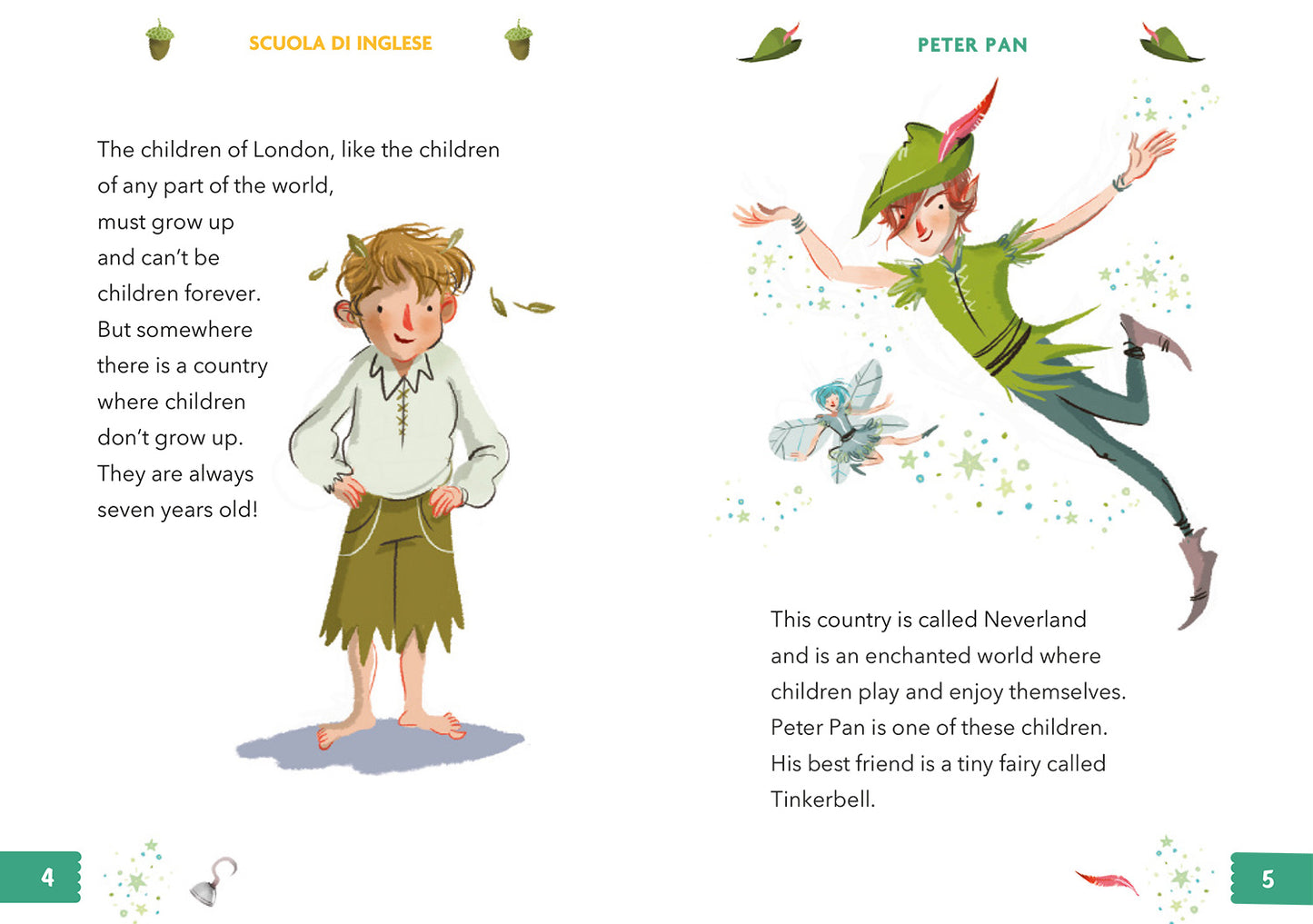 SCUOLA DI INGLESE

The children of London, like the children of any part of the world, must grow up and can't be children forever. But somewhere there is a country where children don't grow up. They are always seven years old!

4

PETER PAN

This country is called Neverland and is an enchanted world where children play and enjoy themselves. Peter Pan is one of these children. His best friend is a tiny fairy called Tinkerbell.

5